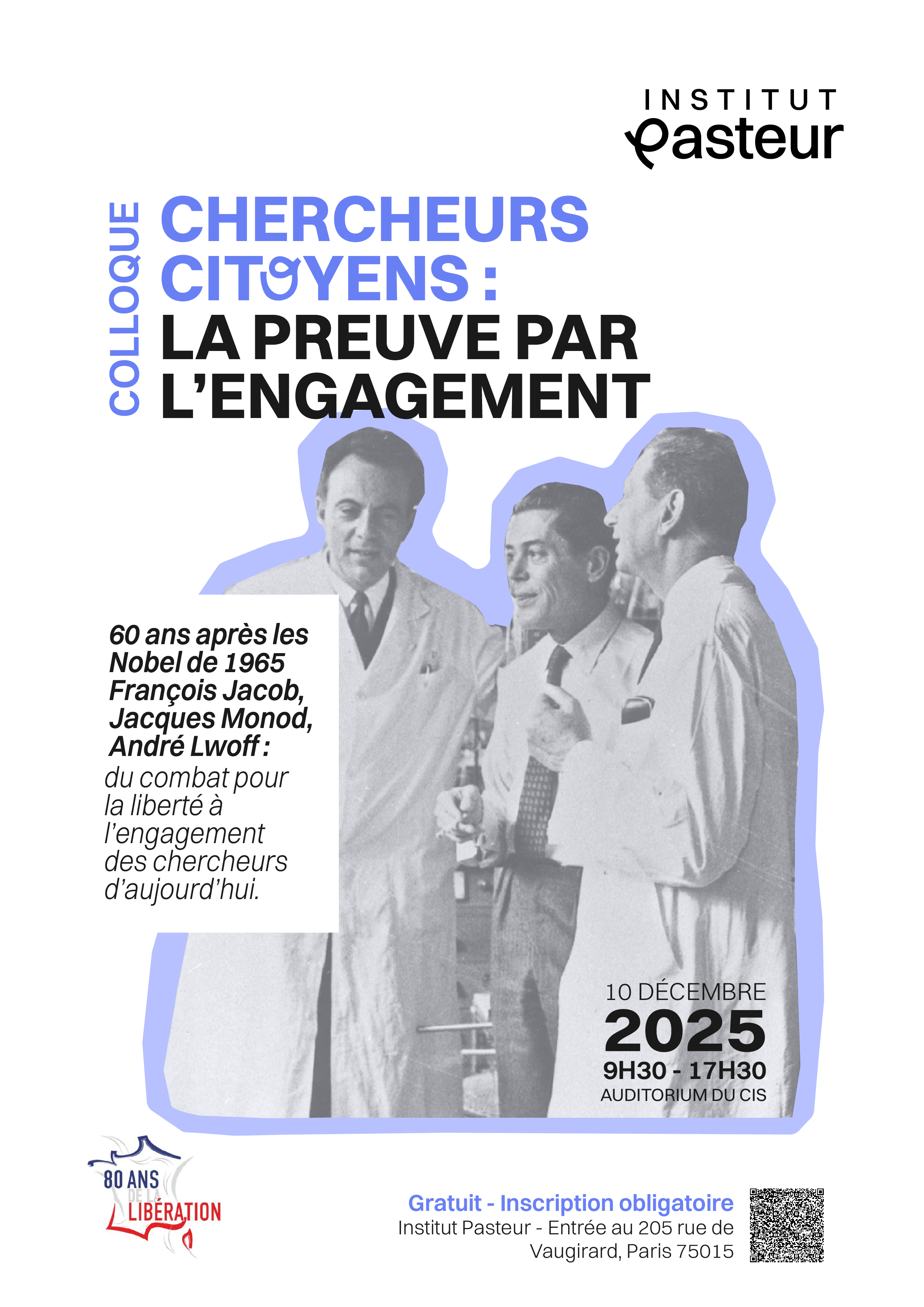 INSTITUT
Pasteur

COLLOQUE

CHERCHEURS
CITOYENS :
LA PREUVE PAR
L'ENGAGEMENT

60 ans après les Nobel de 1965 François Jacob, Jacques Monod, André Lwoff : du combat pour la liberté à l'engagement des chercheurs d'aujourd'hui.

10 DÉCEMBRE
2025
9H30 - 17H30
AUDITORIUM DU CIS

80 ANS
DE LA
LIBÉRATION

Gratuit - Inscription obligatoire
Institut Pasteur - Entrée au 205 rue de Vaugirard, Paris 75015